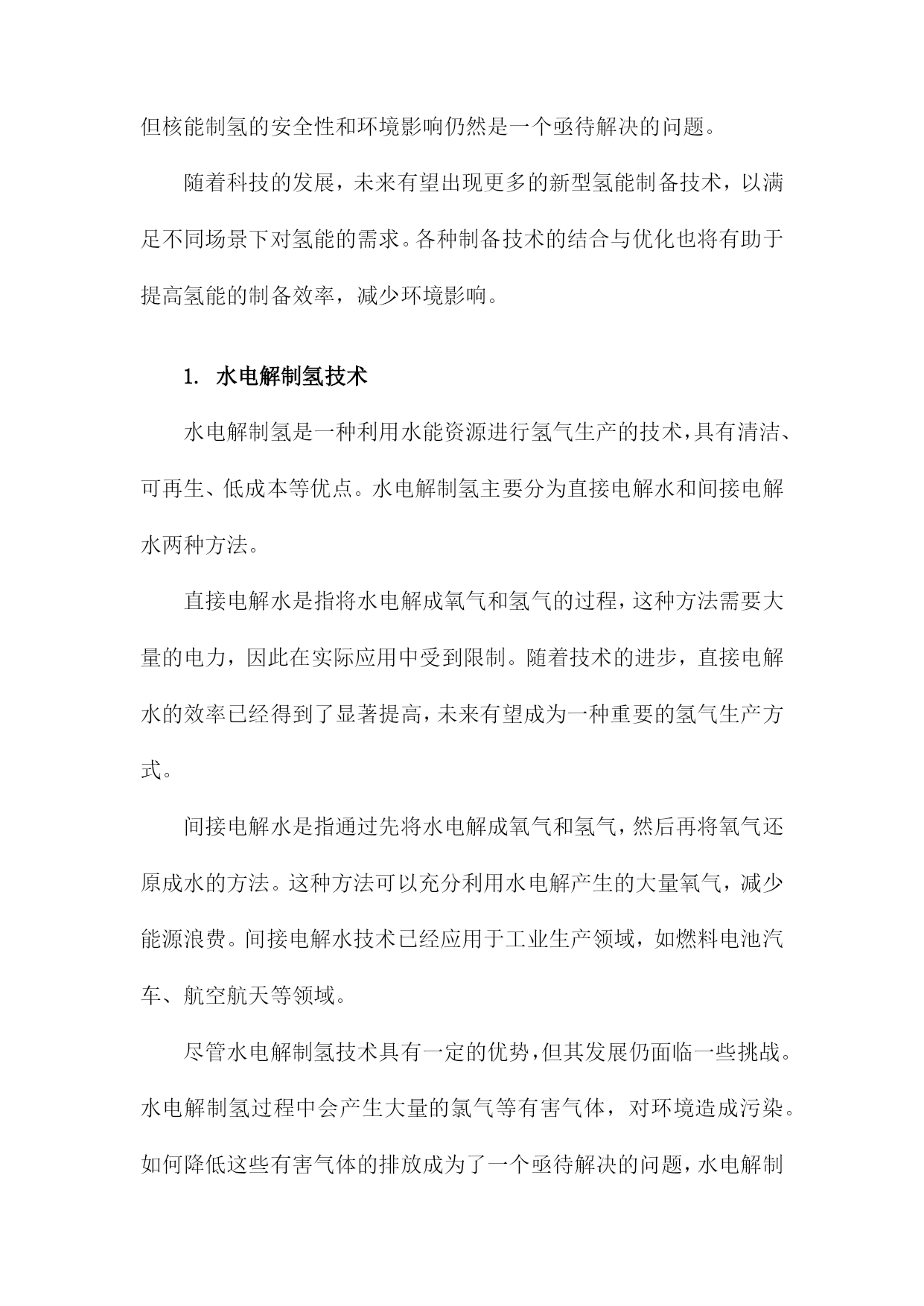 但核能制氢的安全性和环境影响仍然是一个亟待解决的问题。

随着科技的发展，未来有望出现更多的新型氢能制备技术，以满足不同场景下对氢能的需求。各种制备技术的结合与优化也将有助于提高氢能的制备效率，减少环境影响。

1. 水电解制氢技术

水电解制氢是一种利用水能资源进行氢气生产的技术，具有清洁、可再生、低成本等优点。水电解制氢主要分为直接电解水和间接电解水两种方法。

直接电解水是指将水电解成氧气和氢气的过程，这种方法需要大量的电力，因此在实际应用中受到限制。随着技术的进步，直接电解水的效率已经得到了显著提高，未来有望成为一种重要的氢气生产方式。

间接电解水是指通过先将水电解成氧气和氢气，然后再将氧气还原成水的方法。这种方法可以充分利用水电解产生的大量氧气，减少能源浪费。间接电解水技术已经应用于工业生产领域，如燃料电池汽车、航空航天等领域。

尽管水电解制氢技术具有一定的优势，但其发展仍面临一些挑战。水电解制氢过程中会产生大量的氯气等有害气体，对环境造成污染。如何降低这些有害气体的排放成为了一个亟待解决的问题，水电解制